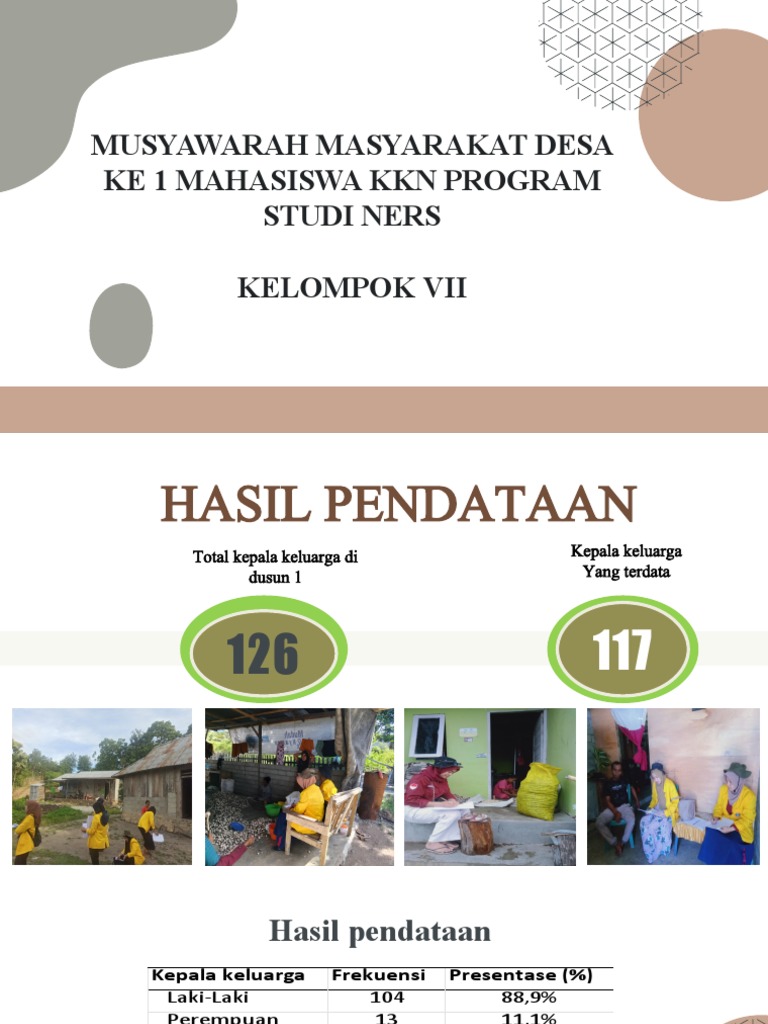 MUSYAWARAH MASYARAKAT DESA KE 1 MAHASISWA KKN PROGRAM STUDI NERS

KELOMPOK VII

HASIL PENDATAAN

Total kepala keluarga di dusun 1

126

Kepala keluarga Yang terdata

117

Hasil pendataan

| Kepala keluarga | Frekuensi | Presentase (%) |
|---|---|---|
| Laki-Laki | 104 | 88,9% |
| Perempuan | 13 | 11,1% |